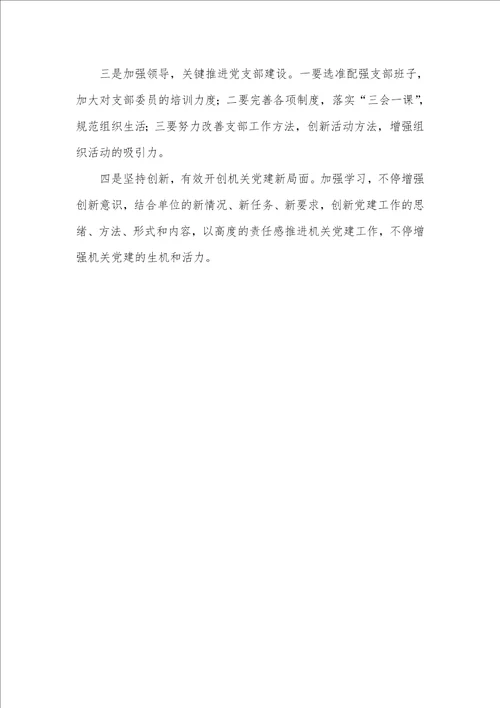 三是加强领导，关键推进党支部建设。一要选准配强支部班子，加大对支部委员的培训力度；二要完善各项制度，落实“三会一课”，规范组织生活；三要努力改善支部工作方法，创新活动方法，增强组织活动的吸引力。

四是坚持创新，有效开创机关党建新局面。加强学习，不停增强创新意识，结合单位的新情况、新任务、新要求，创新党建工作的思绪、方法、形式和内容，以高度的责任感推进机关党建工作，不停增强机关党建的生机和活力。